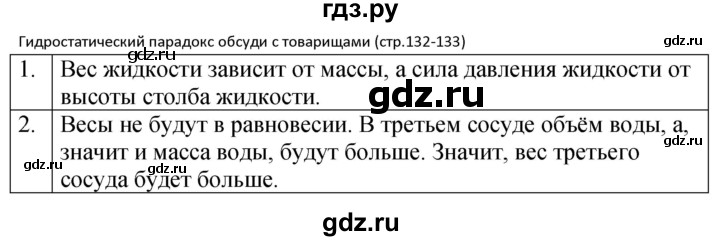 гдз.ру

Гидростатический парадокс обсуди с товарищами (стр.132-133)

gdz.ru

gdz.ru

| 1. | Вес жидкости зависит от массы, а сила давления жидкости от высоты столба жидкости. |
|---|---|
| 2. | Весы не будут в равновесии. В третьем сосуде объём воды, а, значит и масса воды, будут больше. Значит, вес третьего сосуда будет больше. |

gdz.ru

gdz.ru

gdz.ru

gdz.ru

gdz.ru